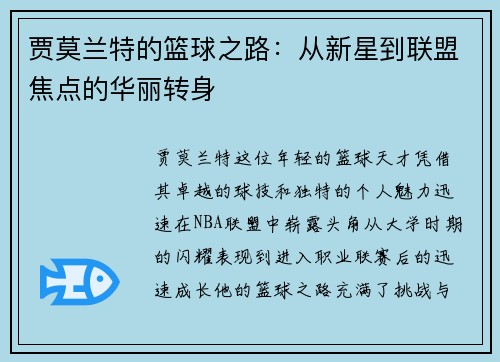 贾莫兰特的篮球之路：从新星到联盟焦点的华丽转身

贾莫兰特这位年轻的篮球天才凭借其卓越的球技和独特的个人魅力迅速在NBA联盟中崭露头角从大学时期的闪耀表现到进入职业联赛后的迅速成长他的篮球之路充满了挑战与